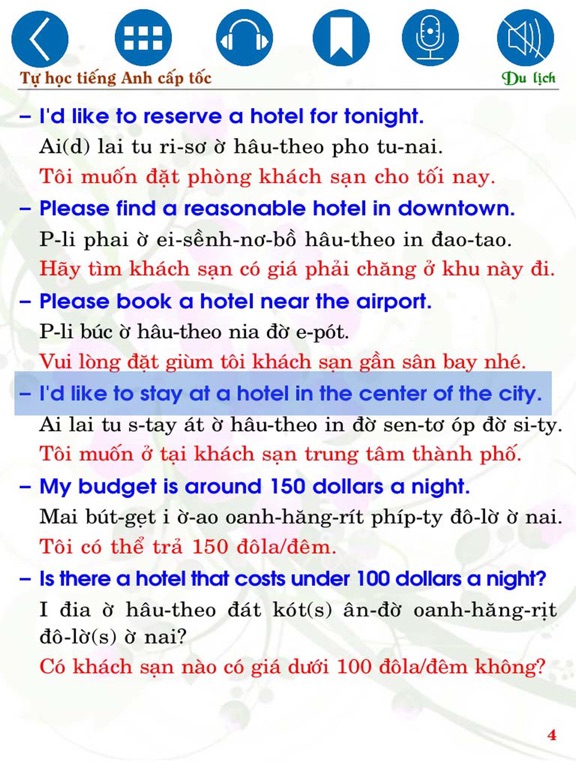 Tự học tiếng Anh cấp tốc

Du lịch

– I'd like to reserve a hotel for tonight.
Ai(d) lai tu ri-sơ ờ hâu-theo pho tu-nai.
Tôi muốn đặt phòng khách sạn cho tối nay.

– Please find a reasonable hotel in downtown.
P-li phai ờ ei-sềnh-nơ-bồ hâu-theo in đao-tao.
Hãy tìm khách sạn có giá phải chăng ở khu này đi.

– Please book a hotel near the airport.
P-li búc ờ hâu-theo nia đờ e-pót.
Vui lòng đặt giùm tôi khách sạn gần sân bay nhé.

– I'd like to stay at a hotel in the center of the city.
Ai lai tu s-tay át ờ hâu-theo in đờ sen-tơ óp đờ si-ty.
Tôi muốn ở tại khách sạn trung tâm thành phố.

– My budget is around 150 dollars a night.
Mai bút-gẹt i ờ-ao oanh-hăng-rít phíp-ty đô-lờ ờ nai.
Tôi có thể trả 150 đôla/đêm.

– Is there a hotel that costs under 100 dollars a night?
I đia ờ hâu-theo đát kót(s) ân-đờ oanh-hăng-rịt đô-lờ(s) ờ nai?
Có khách sạn nào có giá dưới 100 đôla/đêm không?

4